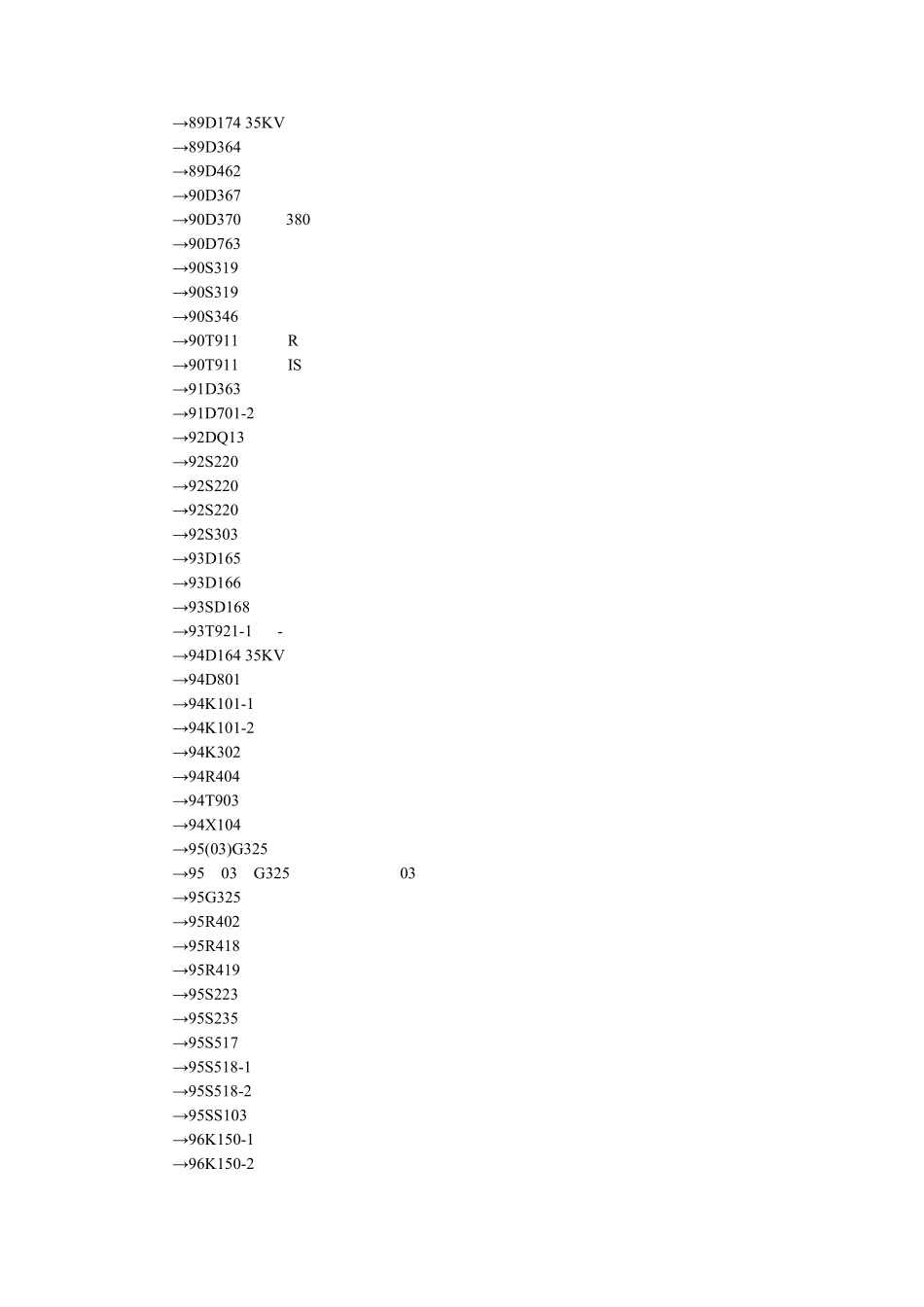 →89D174 35KV
→89D364
→89D462
→90D367
→90D370 380
→90D763
→90S319
→90S319
→90S346
→90T911 R
→90T911 IS
→91D363
→91D701-2
→92DQ13
→92S220
→92S220
→92S220
→92S303
→93D165
→93D166
→93SD168
→93T921-1 -
→94D164 35KV
→94D801
→94K101-1
→94K101-2
→94K302
→94R404
→94T903
→94X104
→95(03)G325
→95 03 G325 03
→95G325
→95R402
→95R418
→95R419
→95S223
→95S235
→95S517
→95S518-1
→95S518-2
→95SS103
→96K150-1
→96K150-2